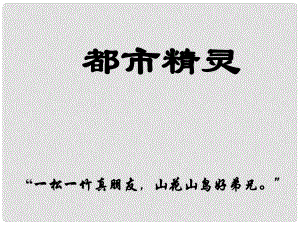 都市精灵

“一松一竹真朋友，山花山鸟好弟兄。”